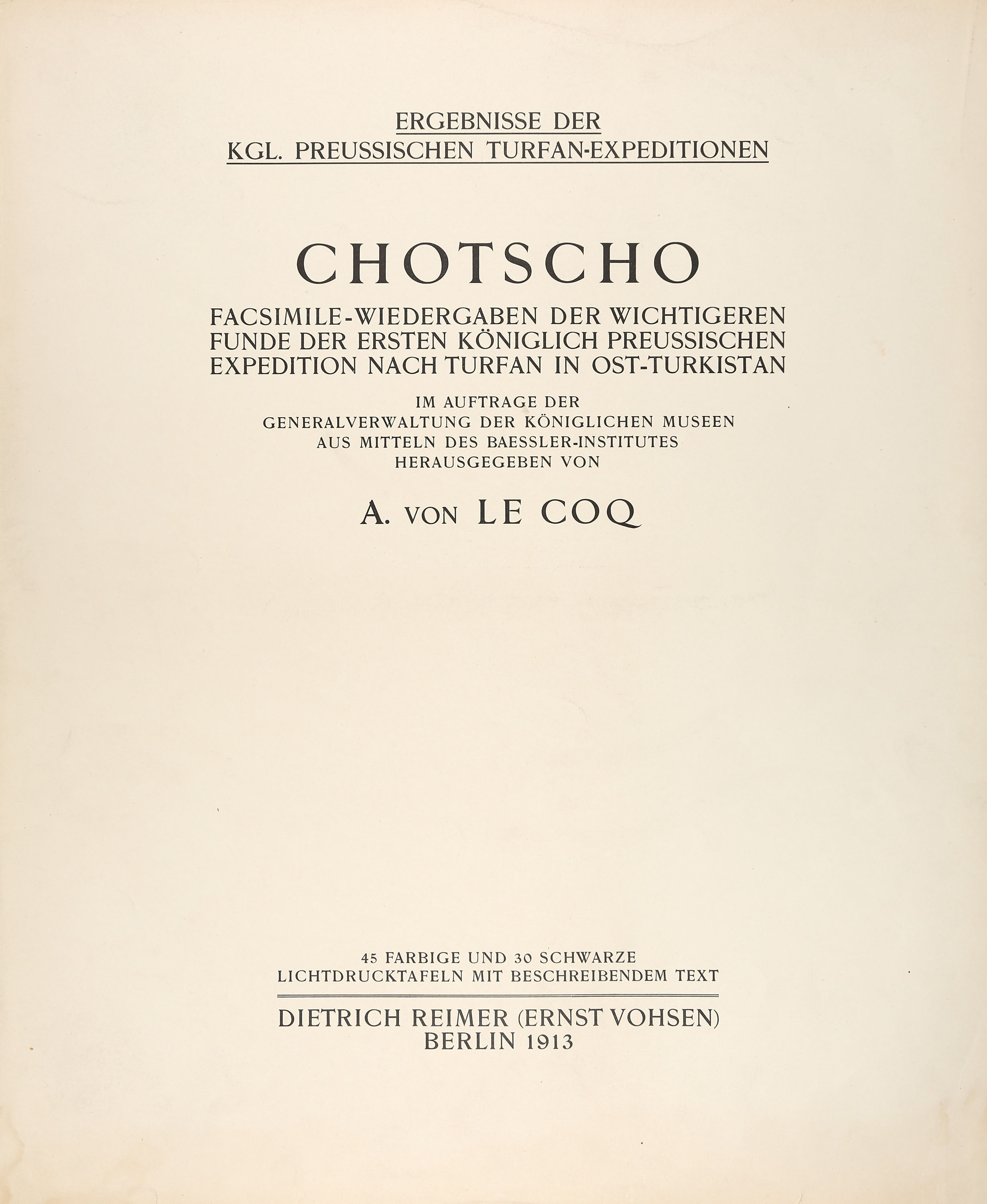 ERGEBNISSE DER
KGL. PREUSSISCHEN TURFAN-EXPEDITIONEN

CHOTSCHO

FACSIMILE-WIEDERGABEN DER WICHTIGEREN FUNDE DER ERSTEN KÖNIGLICH PREUSSISCHEN EXPEDITION NACH TURFAN IN OST-TURKISTAN

IM AUFTRAGE DER
GENERALVERWALTUNG DER KÖNIGLICHEN MUSEEN
AUS MITTELN DES BAESSLER-INSTITUTES
HERAUSGEGEBEN VON

A. VON LE COQ

45 FARBIGE UND 30 SCHWARZE
LICHTDRUCKTAFELN MIT BESCHREIBENDEM TEXT

DIETRICH REIMER (ERNST VOHSEN)
BERLIN 1913